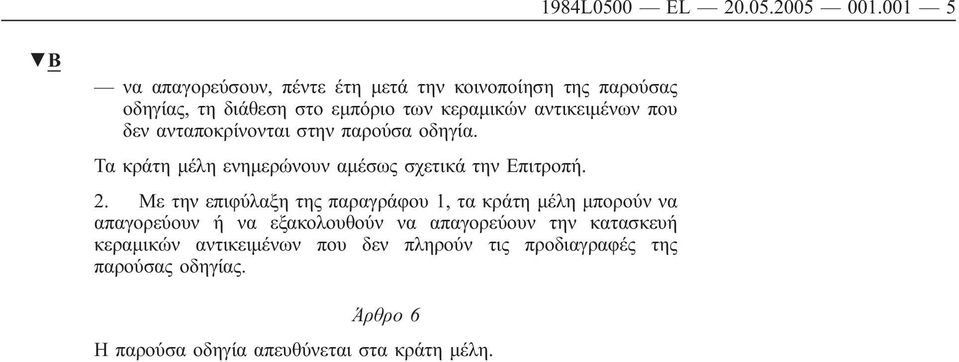 1984L0500 — EL — 20.05.2005 — 001.001 — 5

▼B

— να απαγορεύσουν, πέντε έτη μετά την κοινοποίηση της παρούσας οδηγίας, τη διάθεση στο εμπόριο των κεραμικών αντικειμένων που δεν ανταποκρίνονται στην παρούσα οδηγία.

Τα κράτη μέλη ενημερώνουν αμέσως σχετικά την Επιτροπή.

2. Με την επιφύλαξη της παραγράφου 1, τα κράτη μέλη μπορούν να απαγορεύουν ή να εξακολουθούν να απαγορεύουν την κατασκευή κεραμικών αντικειμένων που δεν πληρούν τις προδιαγραφές της παρούσας οδηγίας.

Άρθρο 6

Η παρούσα οδηγία απευθύνεται στα κράτη μέλη.